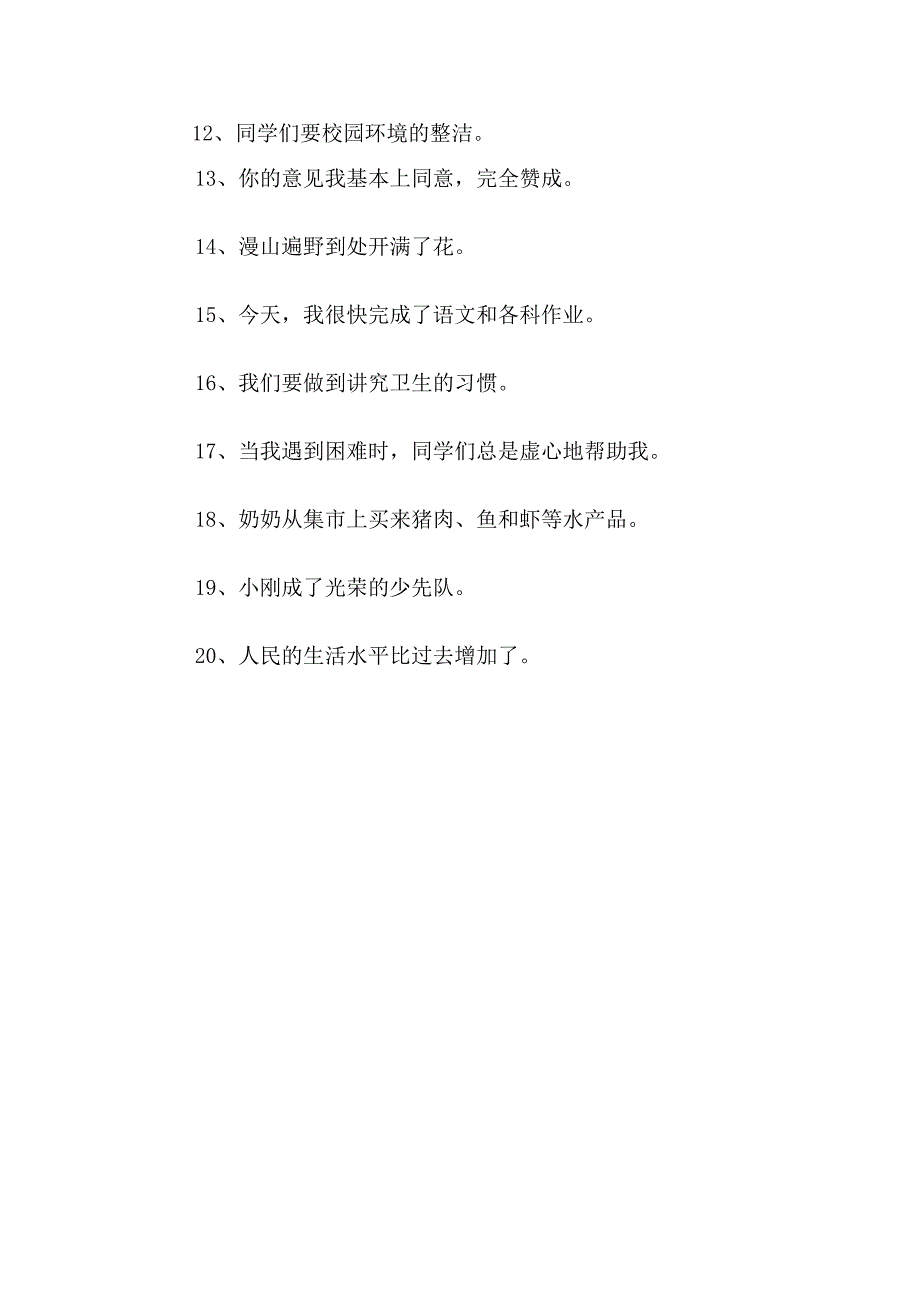 12、同学们要校园环境的整洁。

13、你的意见我基本上同意，完全赞成。

14、漫山遍野到处开满了花。

15、今天，我很快完成了语文和各科作业。

16、我们要做到讲究卫生的习惯。

17、当我遇到困难时，同学们总是虚心地帮助我。

18、奶奶从集市上买来猪肉、鱼和虾等水产品。

19、小刚成了光荣的少先队。

20、人民的生活水平比过去增加了。